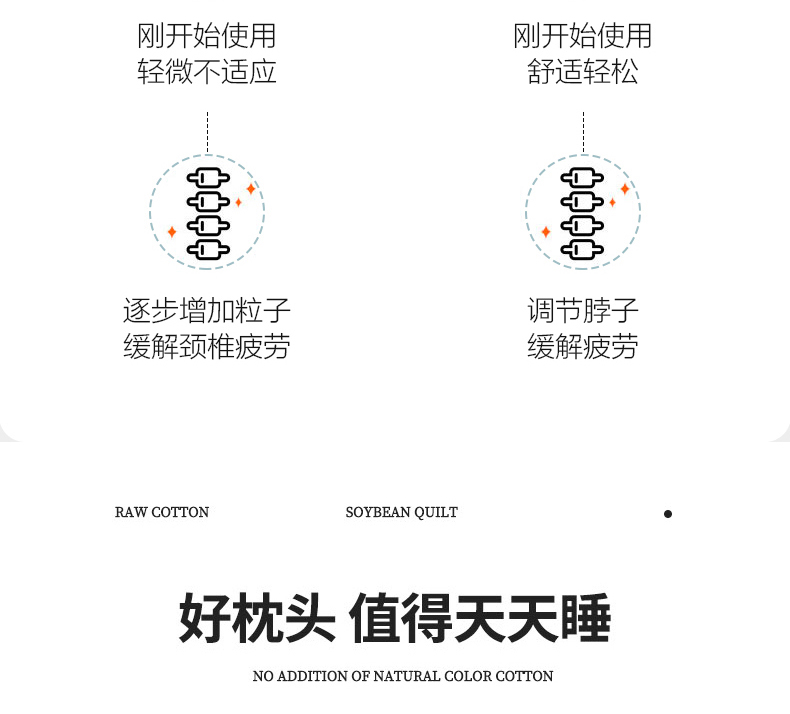 刚开始使用
轻微不适应

逐步增加粒子
缓解颈椎疲劳

刚开始使用
舒适轻松

调节脖子
缓解疲劳

RAW COTTON

SOYBEAN QUILT

好枕头 值得天天睡

NO ADDITION OF NATURAL COLOR COTTON